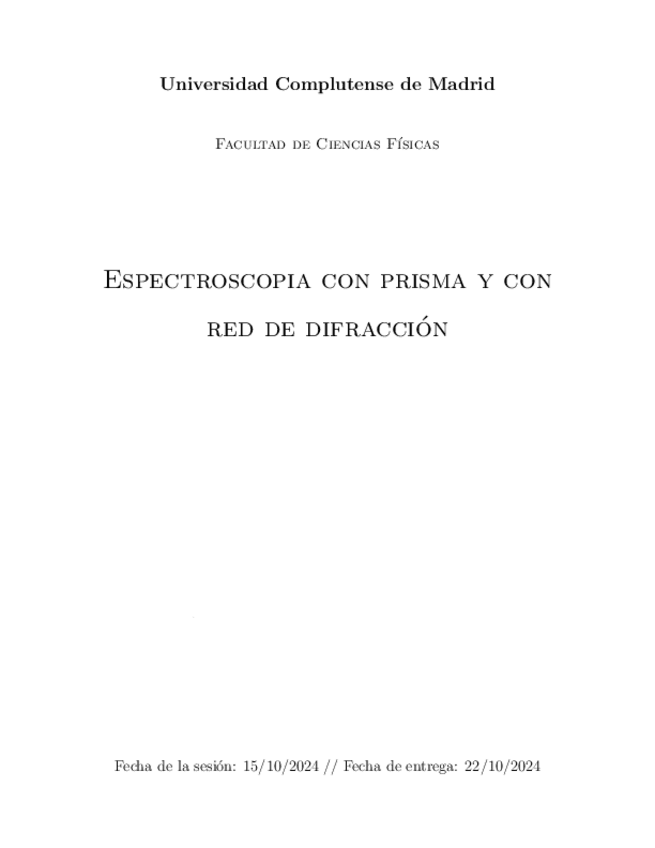 Universidad Complutense de Madrid

Facultad de Ciencias Físicas

Espectroscopia con prisma y con red de difracción

Fecha de la sesión: 15/10/2024 // Fecha de entrega: 22/10/2024